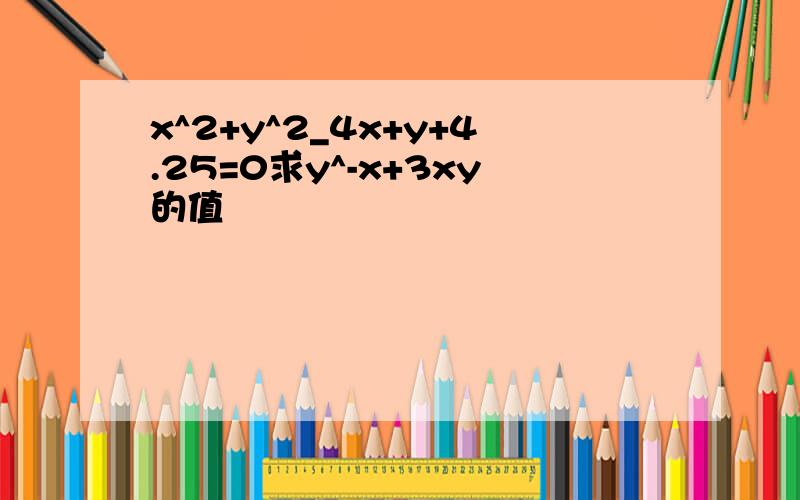 x^2+y^2_4x+y+4.25=0求y^-x+3xy的值

0 1 2 3 4 5 6 7 8 9 10 11 12 13 14 15 16 17 18 19 20 21 22 23 24 25 26 27 28 29 30